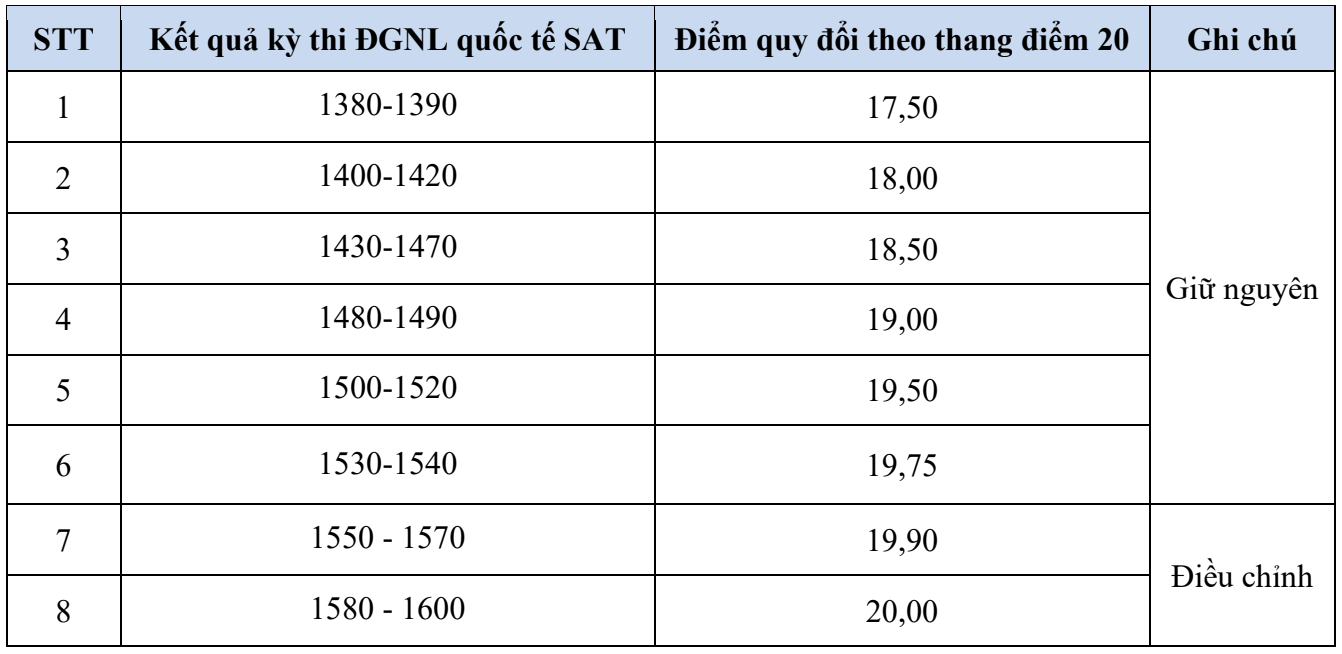 | STT | Kết quả kỳ thi ĐGNL quốc tế SAT | Điểm quy đổi theo thang điểm 20 | Ghi chú |
|---|---|---|---|
| 1 | 1380-1390 | 17,50 | Giữ nguyên |
| 2 | 1400-1420 | 18,00 | |
| 3 | 1430-1470 | 18,50 | |
| 4 | 1480-1490 | 19,00 | |
| 5 | 1500-1520 | 19,50 | |
| 6 | 1530-1540 | 19,75 | |
| 7 | 1550 - 1570 | 19,90 | Điều chỉnh |
| 8 | 1580 - 1600 | 20,00 | |